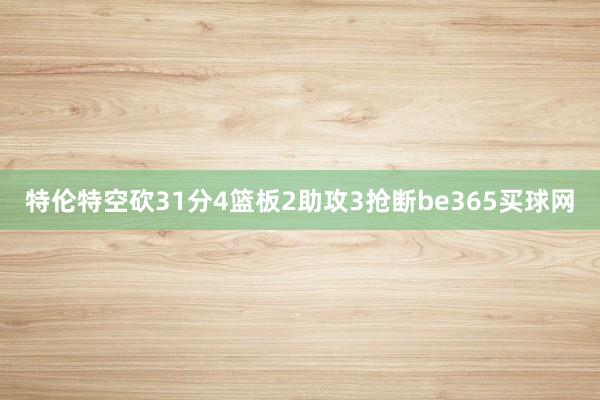 特伦特空砍31分4篮板2助攻3抢断be365买球网